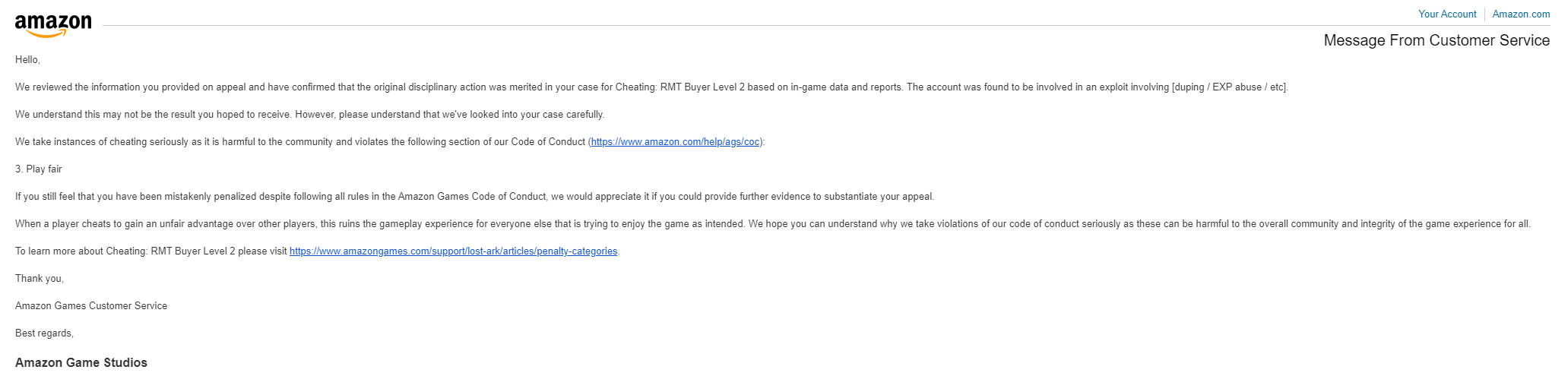 amazon

Your Account | Amazon.com

Message From Customer Service

Hello,

We reviewed the information you provided on appeal and have confirmed that the original disciplinary action was merited in your case for Cheating: RMT Buyer Level 2 based on in-game data and reports. The account was found to be involved in an exploit involving [duping / EXP abuse / etc].

We understand this may not be the result you hoped to receive. However, please understand that we've looked into your case carefully.

We take instances of cheating seriously as it is harmful to the community and violates the following section of our Code of Conduct (https://www.amazon.com/help/ags/coc):

3. Play fair

If you still feel that you have been mistakenly penalized despite following all rules in the Amazon Games Code of Conduct, we would appreciate it if you could provide further evidence to substantiate your appeal.

When a player cheats to gain an unfair advantage over other players, this ruins the gameplay experience for everyone else that is trying to enjoy the game as intended. We hope you can understand why we take violations of our code of conduct seriously as these can be harmful to the overall community and integrity of the game experience for all.

To learn more about Cheating: RMT Buyer Level 2 please visit https://www.amazongames.com/support/lost-ark/articles/penalty-categories.

Thank you,

Amazon Games Customer Service

Best regards,

Amazon Game Studios